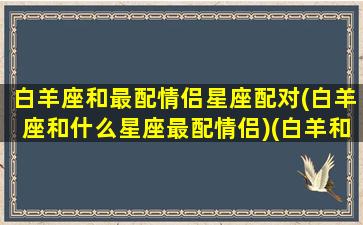 白羊座和最配情侣星座配对(白羊座和什么星座最配情侣)(白羊和